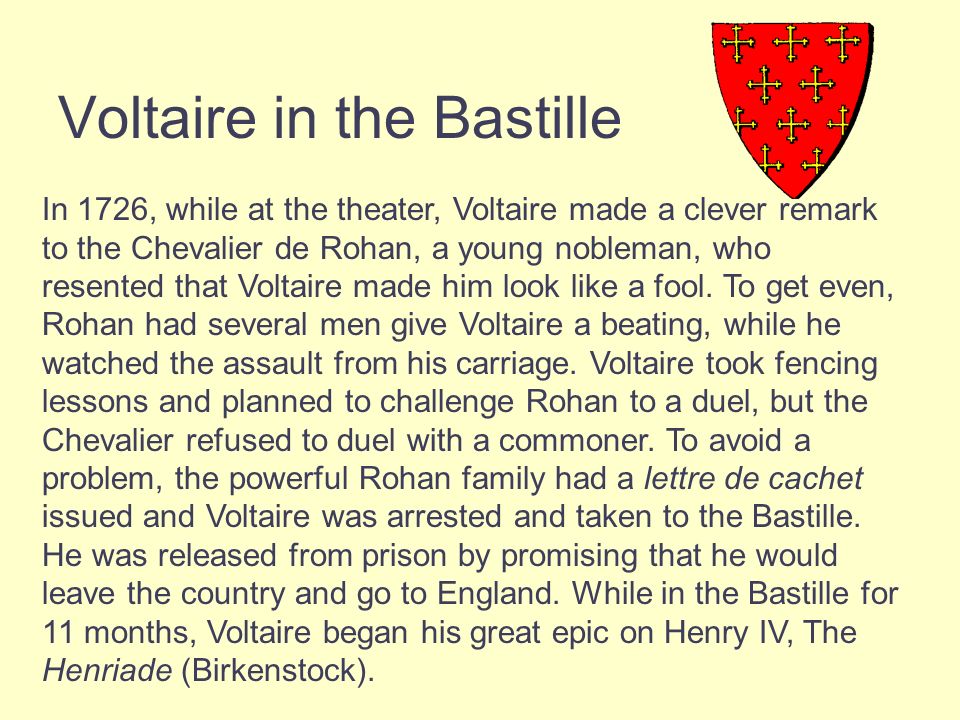 Voltaire in the Bastille

In 1726, while at the theater, Voltaire made a clever remark to the Chevalier de Rohan, a young nobleman, who resented that Voltaire made him look like a fool. To get even, Rohan had several men give Voltaire a beating, while he watched the assault from his carriage. Voltaire took fencing lessons and planned to challenge Rohan to a duel, but the Chevalier refused to duel with a commoner. To avoid a problem, the powerful Rohan family had a lettre de cachet issued and Voltaire was arrested and taken to the Bastille. He was released from prison by promising that he would leave the country and go to England. While in the Bastille for 11 months, Voltaire began his great epic on Henry IV, The Henriade (Birkenstock).